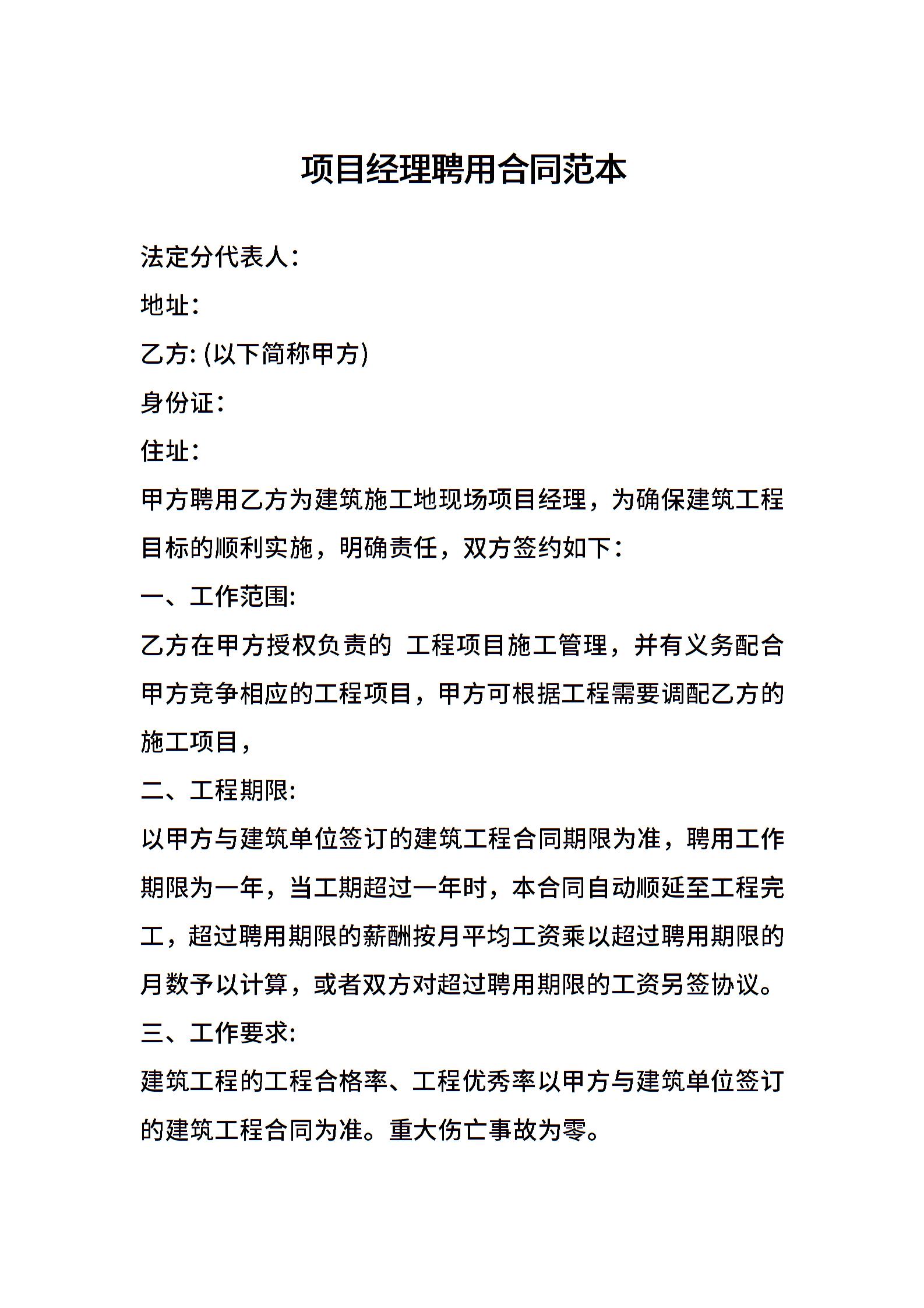 项目经理聘用合同范本

法定分代表人：

地址：

乙方: (以下简称甲方)

身份证：

住址：

甲方聘用乙方为建筑施工地现场项目经理，为确保建筑工程目标的顺利实施，明确责任，双方签约如下：

一、工作范围:

乙方在甲方授权负责的 工程项目施工管理，并有义务配合甲方竞争相应的工程项目，甲方可根据工程需要调配乙方的施工项目，

二、工程期限:

以甲方与建筑单位签订的建筑工程合同期限为准，聘用工作期限为一年，当工期超过一年时，本合同自动顺延至工程完工，超过聘用期限的薪酬按月平均工资乘以超过聘用期限的月数予以计算，或者双方对超过聘用期限的工资另签协议。

三、工作要求:

建筑工程的工程合格率、工程优秀率以甲方与建筑单位签订的建筑工程合同为准。重大伤亡事故为零。